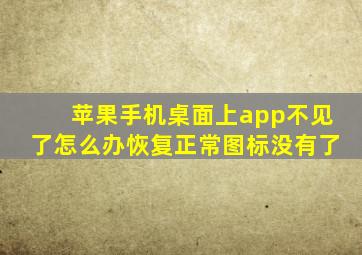 苹果手机桌面上app不见了怎么办恢复正常图标没有了